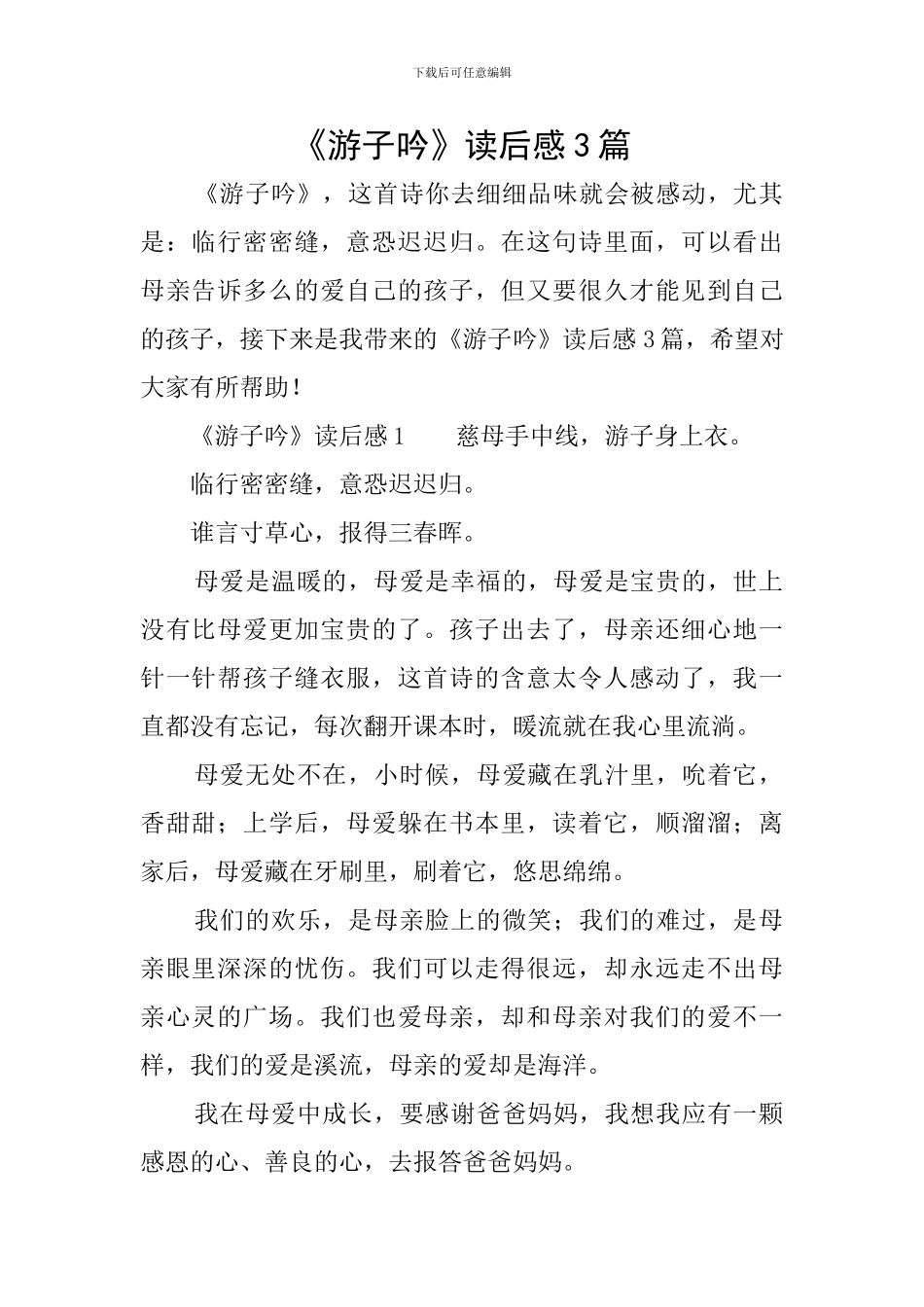 下载后可任意编辑

《游子吟》读后感3篇

《游子吟》，这首诗你去细细品味就会被感动，尤其是：临行密密缝，意恐迟迟归。在这句诗里面，可以看出母亲告诉多么的爱自己的孩子，但又要很久才能见到自己的孩子，接下来是我带来的《游子吟》读后感3篇，希望对大家有所帮助！

《游子吟》读后感1　　慈母手中线，游子身上衣。

临行密密缝，意恐迟迟归。

谁言寸草心，报得三春晖。

母爱是温暖的，母爱是幸福的，母爱是宝贵的，世上没有比母爱更加宝贵的了。孩子出去了，母亲还细心地一针一针帮孩子缝衣服，这首诗的含意太令人感动了，我一直都没有忘记，每次翻开课本时，暖流就在我心里流淌。

母爱无处不在，小时候，母爱藏在乳汁里，吮着它，香甜甜；上学后，母爱躲在书本里，读着它，顺溜溜；离家后，母爱藏在牙刷里，刷着它，悠思绵绵。

我们的欢乐，是母亲脸上的微笑；我们的难过，是母亲眼里深深的忧伤。我们可以走得很远，却永远走不出母亲心灵的广场。我们也爱母亲，却和母亲对我们的爱不一样，我们的爱是溪流，母亲的爱却是海洋。

我在母爱中成长，要感谢爸爸妈妈，我想我应有一颗感恩的心、善良的心，去报答爸爸妈妈。